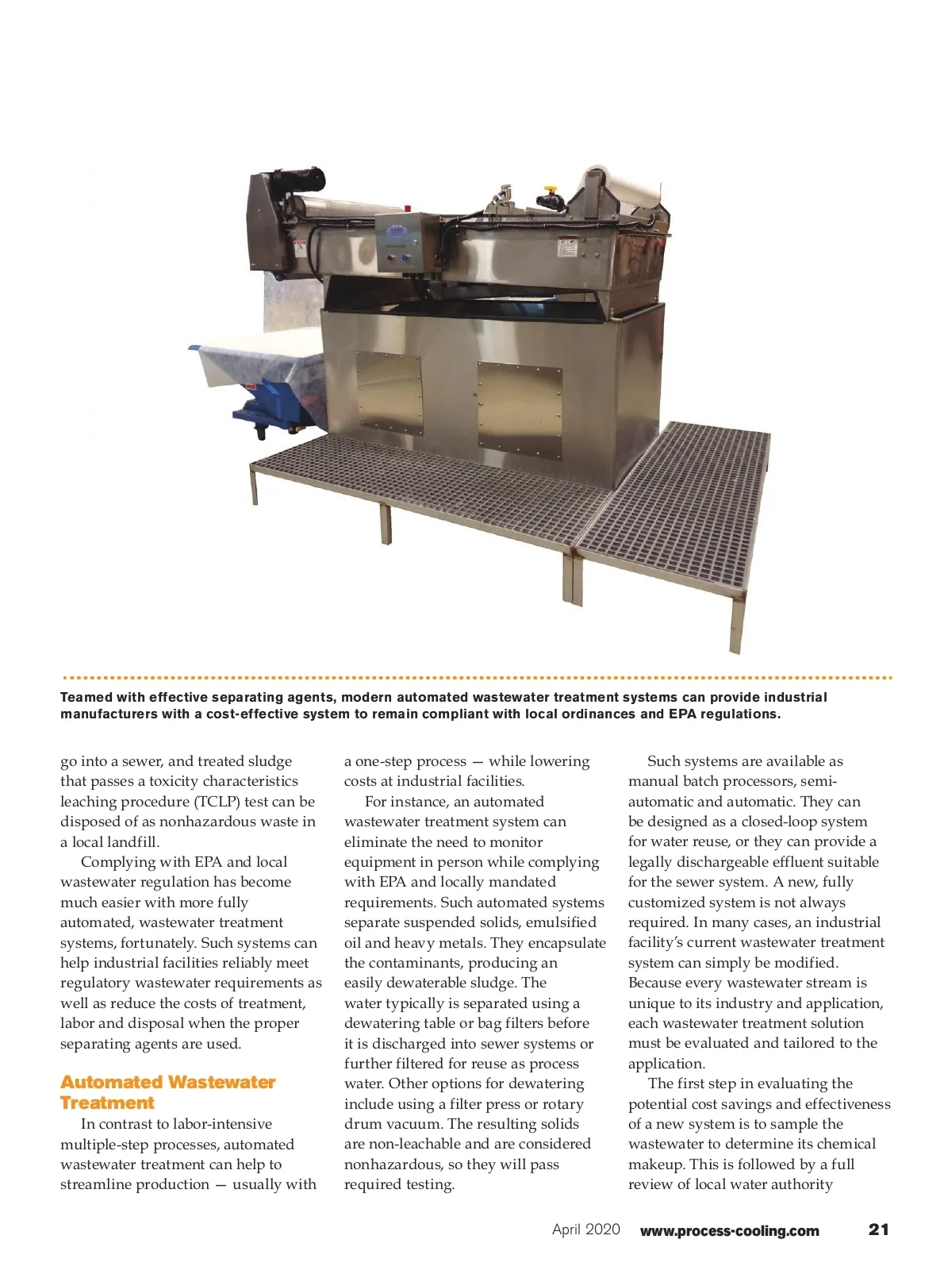 Teamed with effective separating agents, modern automated wastewater treatment systems can provide industrial manufacturers with a cost-effective system to remain compliant with local ordinances and EPA regulations.

go into a sewer, and treated sludge that passes a toxicity characteristics leaching procedure (TCLP) test can be disposed of as nonhazardous waste in a local landfill.

Complying with EPA and local wastewater regulation has become much easier with more fully automated, wastewater treatment systems, fortunately. Such systems can help industrial facilities reliably meet regulatory wastewater requirements as well as reduce the costs of treatment, labor and disposal when the proper separating agents are used.

Automated Wastewater Treatment

In contrast to labor-intensive multiple-step processes, automated wastewater treatment can help to streamline production — usually with a one-step process — while lowering costs at industrial facilities.

For instance, an automated wastewater treatment system can eliminate the need to monitor equipment in person while complying with EPA and locally mandated requirements. Such automated systems separate suspended solids, emulsified oil and heavy metals. They encapsulate the contaminants, producing an easily dewaterable sludge. The water typically is separated using a dewatering table or bag filters before it is discharged into sewer systems or further filtered for reuse as process water. Other options for dewatering include using a filter press or rotary drum vacuum. The resulting solids are non-leachable and are considered nonhazardous, so they will pass required testing.

Such systems are available as manual batch processors, semi-automatic and automatic. They can be designed as a closed-loop system for water reuse, or they can provide a legally dischargeable effluent suitable for the sewer system. A new, fully customized system is not always required. In many cases, an industrial facility's current wastewater treatment system can simply be modified. Because every wastewater stream is unique to its industry and application, each wastewater treatment solution must be evaluated and tailored to the application.

The first step in evaluating the potential cost savings and effectiveness of a new system is to sample the wastewater to determine its chemical makeup. This is followed by a full review of local water authority

April 2020 www.process-cooling.com 21